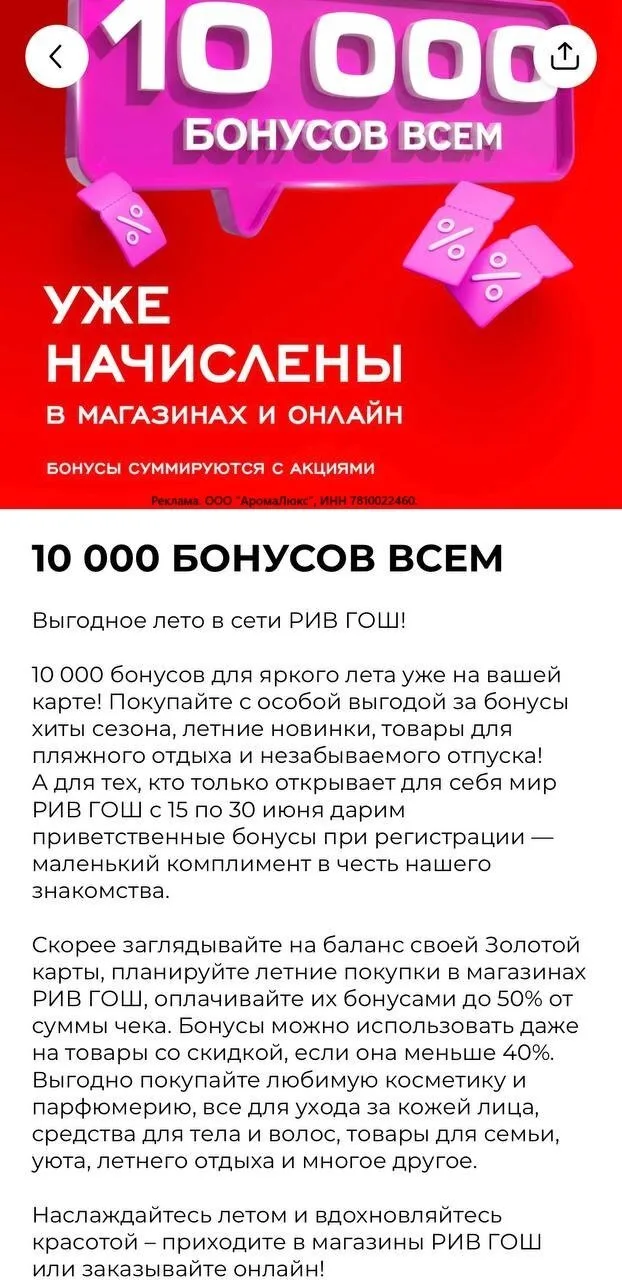 10 000
БОНУСОВ ВСЕМ

%

%

%

УЖЕ НАЧИСЛЕНЫ
В МАГАЗИНАХ И ОНЛАЙН

БОНУСЫ СУММИРУЮТСЯ С АКЦИЯМИ

Реклама. ООО "АромаЛюкс", ИНН 7810022460.

10 000 БОНУСОВ ВСЕМ

Выгодное лето в сети РИВ ГОШ!

10 000 бонусов для яркого лета уже на вашей карте! Покупайте с особой выгодой за бонусы хиты сезона, летние новинки, товары для пляжного отдыха и незабываемого отпуска!
А для тех, кто только открывает для себя мир РИВ ГОШ с 15 по 30 июня дарим приветственные бонусы при регистрации — маленький комплимент в честь нашего знакомства.

Скорее заглядывайте на баланс своей Золотой карты, планируйте летние покупки в магазинах РИВ ГОШ, оплачивайте их бонусами до 50% от суммы чека. Бонусы можно использовать даже на товары со скидкой, если она меньше 40%. Выгодно покупайте любимую косметику и парфюмерию, все для ухода за кожей лица, средства для тела и волос, товары для семьи, уюта, летнего отдыха и многое другое.

Наслаждайтесь летом и вдохновляйтесь красотой – приходите в магазины РИВ ГОШ или заказывайте онлайн!